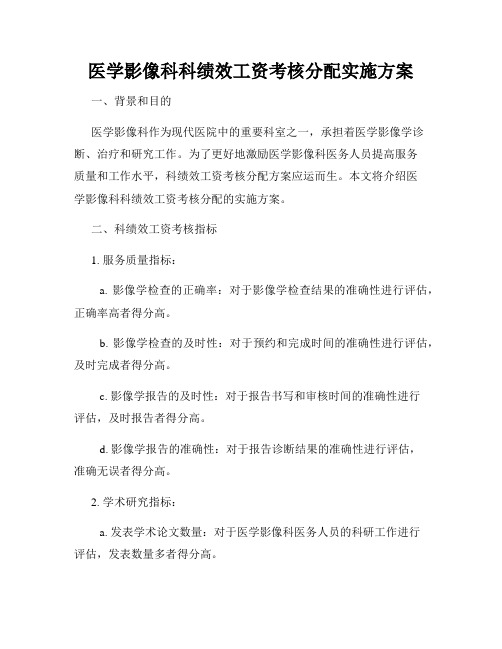 医学影像科科绩效工资考核分配实施方案

一、背景和目的

医学影像科作为现代医院中的重要科室之一，承担着医学影像学诊断、治疗和研究工作。为了更好地激励医学影像科医务人员提高服务质量和工作水平，科绩效工资考核分配方案应运而生。本文将介绍医学影像科科绩效工资考核分配的实施方案。

二、科绩效工资考核指标

1. 服务质量指标：

a. 影像学检查的正确率：对于影像学检查结果的准确性进行评估，正确率高者得分高。

b. 影像学检查的及时性：对于预约和完成时间的准确性进行评估，及时完成者得分高。

c. 影像学报告的及时性：对于报告书写和审核时间的准确性进行评估，及时报告者得分高。

d. 影像学报告的准确性：对于报告诊断结果的准确性进行评估，准确无误者得分高。

2. 学术研究指标：

a. 发表学术论文数量：对于医学影像科医务人员的科研工作进行评估，发表数量多者得分高。